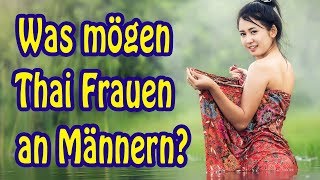 Was mögen Thai Frauen an Männern?